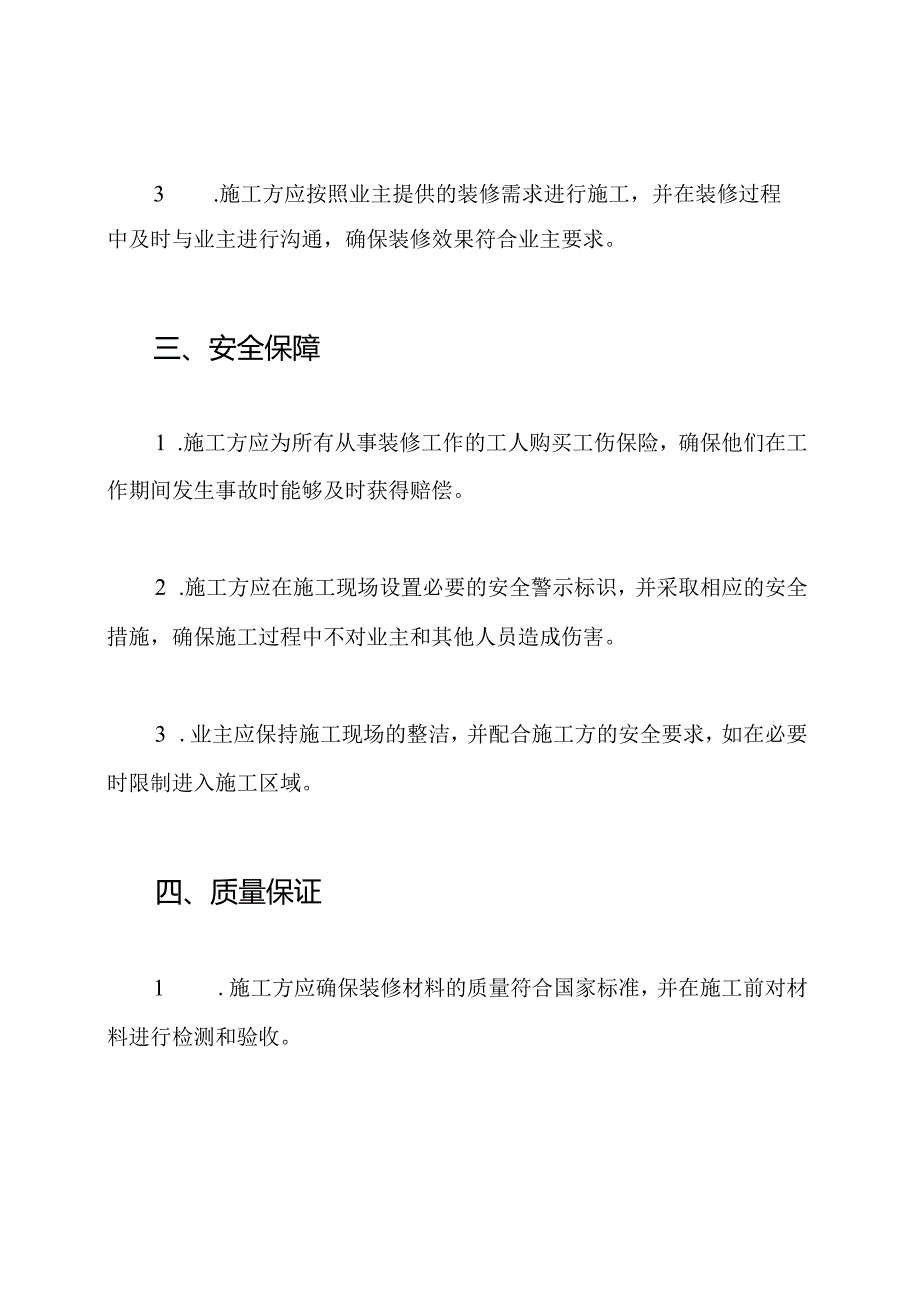 3 .施工方应按照业主提供的装修需求进行施工，并在装修过程中及时与业主进行沟通，确保装修效果符合业主要求。

三、安全保障

1 .施工方应为所有从事装修工作的工人购买工伤保险，确保他们在工作期间发生事故时能够及时获得赔偿。

2 .施工方应在施工现场设置必要的安全警示标识，并采取相应的安全措施，确保施工过程中不对业主和其他人员造成伤害。

3 .业主应保持施工现场的整洁，并配合施工方的安全要求，如在必要时限制进入施工区域。

四、质量保证

1 .施工方应确保装修材料的质量符合国家标准，并在施工前对材料进行检测和验收。